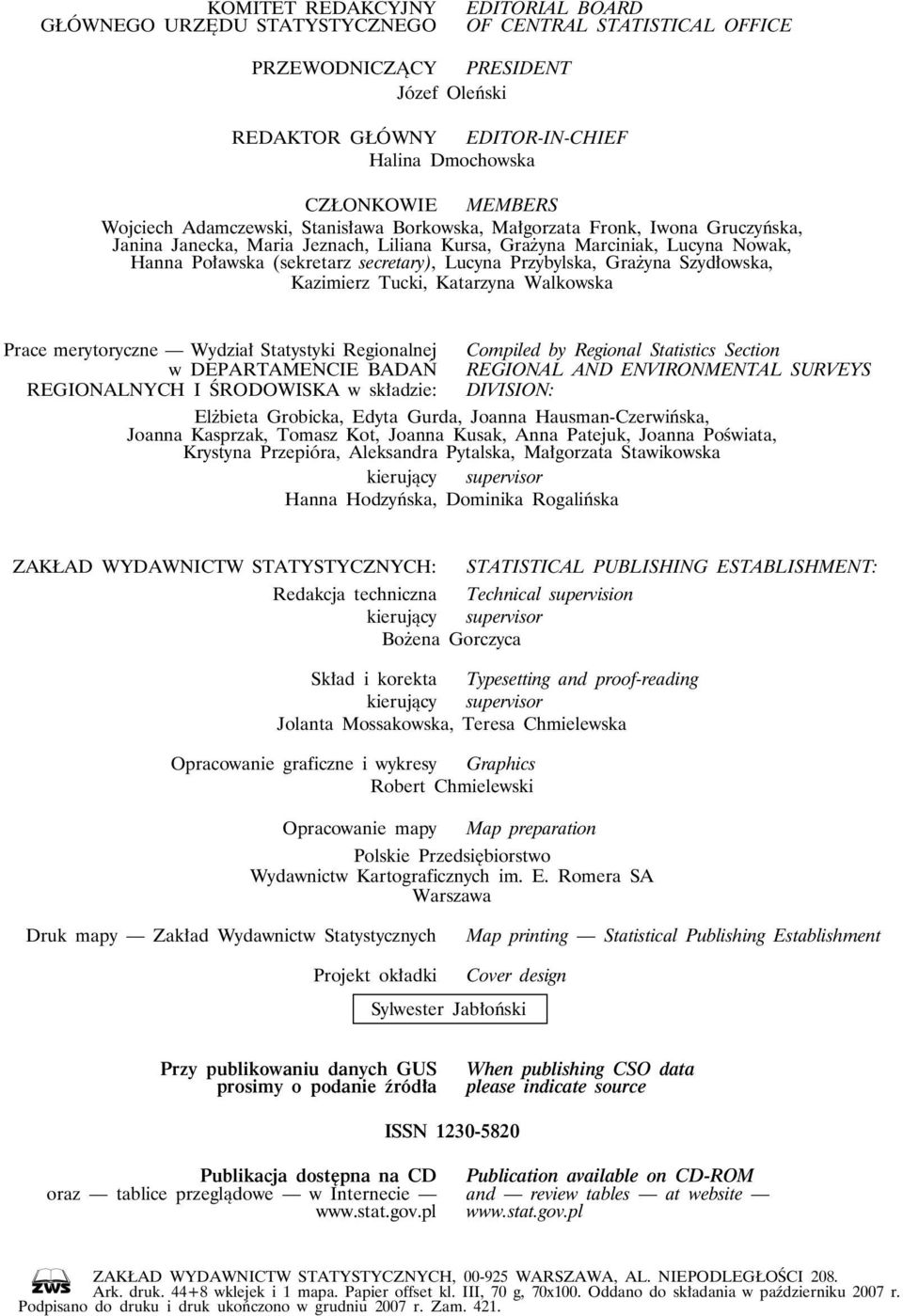 KOMITET REDAKCYJNY
GŁÓWNEGO URZĘDU STATYSTYCZNEGO

EDITORIAL BOARD
OF CENTRAL STATISTICAL OFFICE

PRZEWODNICZĄCY PRESIDENT
Józef Oleński

REDAKTOR GŁÓWNY EDITOR-IN-CHIEF
Halina Dmochowska

CZŁONKOWIE MEMBERS
Wojciech Adamczewski, Stanisława Borkowska, Małgorzata Fronk, Iwona Gruczyńska, Janina Janecka, Maria Jeznach, Liliana Kursa, Grażyna Marciniak, Lucyna Nowak, Hanna Poławska (sekretarz secretary), Lucyna Przybylska, Grażyna Szydłowska, Kazimierz Tucki, Katarzyna Walkowska

Prace merytoryczne — Wydział Statystyki Regionalnej w DEPARTAMENCIE BADAŃ REGIONALNYCH I ŚRODOWISKA w składzie:

Compiled by Regional Statistics Section REGIONAL AND ENVIRONMENTAL SURVEYS DIVISION:

Elżbieta Grobicka, Edyta Gurda, Joanna Hausman-Czerwińska, Joanna Kasprzak, Tomasz Kot, Joanna Kusak, Anna Patejuk, Joanna Poświata, Krystyna Przepióra, Aleksandra Pytalska, Małgorzata Stawikowska

kierujący supervisor
Hanna Hodzyńska, Dominika Rogalińska

ZAKŁAD WYDAWNICTW STATYSTYCZNYCH: STATISTICAL PUBLISHING ESTABLISHMENT:

Redakcja techniczna Technical supervision
kierujący supervisor
Bożena Gorczyca

Skład i korekta Typesetting and proof-reading
kierujący supervisor
Jolanta Mossakowska, Teresa Chmielewska

Opracowanie graficzne i wykresy Graphics
Robert Chmielewski

Opracowanie mapy Map preparation
Polskie Przedsiębiorstwo Wydawnictw Kartograficznych im. E. Romera SA Warszawa

Druk mapy — Zakład Wydawnictw Statystycznych Map printing — Statistical Publishing Establishment

Projekt okładki Cover design
Sylwester Jabłoński

Przy publikowaniu danych GUS prosimy o podanie źródła

When publishing CSO data please indicate source

ISSN 1230-5820

Publikacja dostępna na CD oraz — tablice przeglądowe — w Internecie — www.stat.gov.pl

Publication available on CD-ROM and — review tables — at website — www.stat.gov.pl

ZWS
ZAKŁAD WYDAWNICTW STATYSTYCZNYCH, 00-925 WARSZAWA, AL. NIEPODLEGŁOŚCI 208.
Ark. druk. 44+8 wklejek i 1 mapa. Papier offset kl. III, 70 g, 70x100. Oddano do składania w październiku 2007 r.
Podpisano do druku i druk ukończono w grudniu 2007 r. Zam. 421.